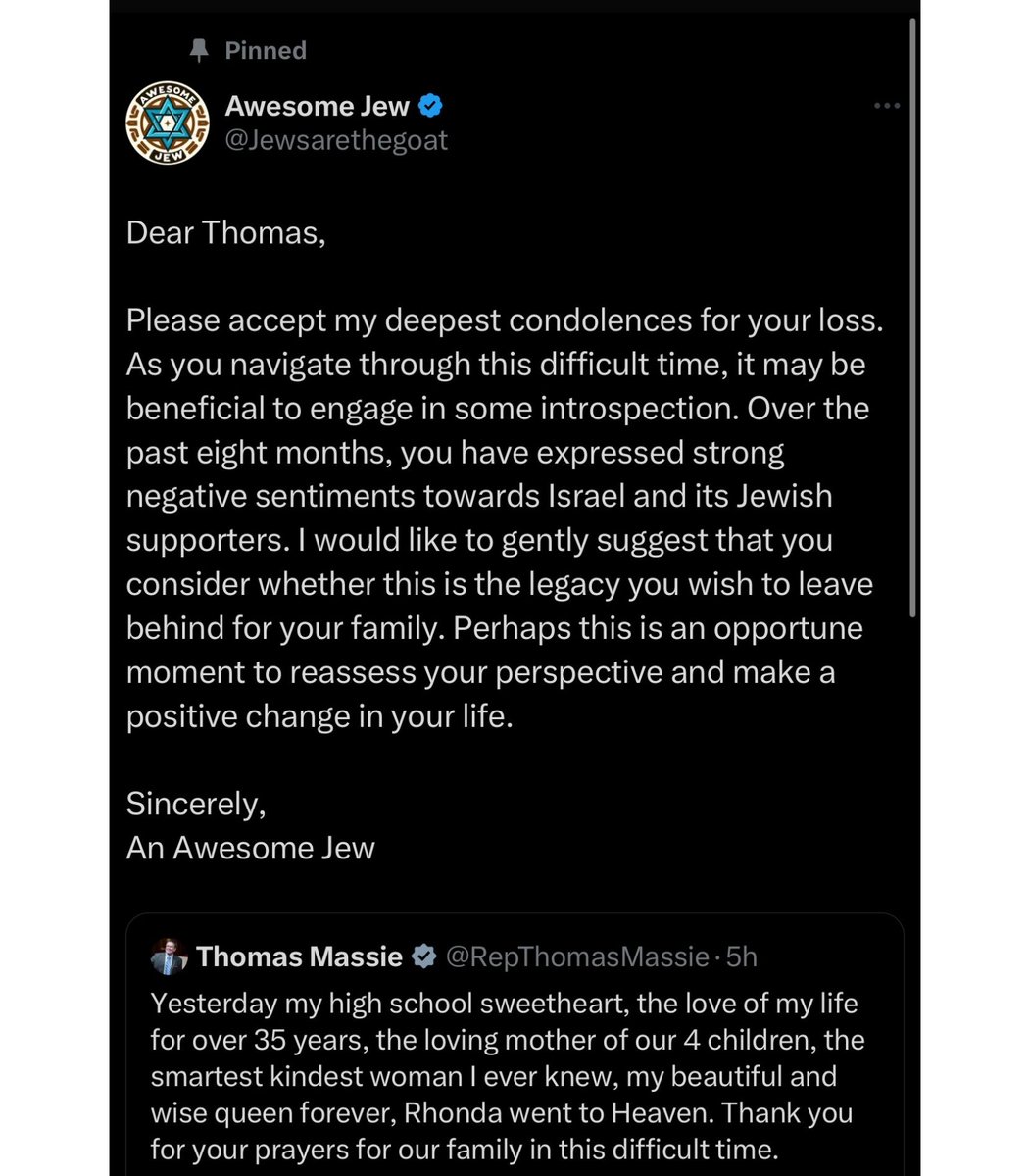 Pinned

AWESOME JEW

Awesome Jew
@Jewsarethegoat

Dear Thomas,

Please accept my deepest condolences for your loss. As you navigate through this difficult time, it may be beneficial to engage in some introspection. Over the past eight months, you have expressed strong negative sentiments towards Israel and its Jewish supporters. I would like to gently suggest that you consider whether this is the legacy you wish to leave behind for your family. Perhaps this is an opportune moment to reassess your perspective and make a positive change in your life.

Sincerely,
An Awesome Jew

Thomas Massie @RepThomasMassie · 5h
Yesterday my high school sweetheart, the love of my life for over 35 years, the loving mother of our 4 children, the smartest kindest woman I ever knew, my beautiful and wise queen forever, Rhonda went to Heaven. Thank you for your prayers for our family in this difficult time.